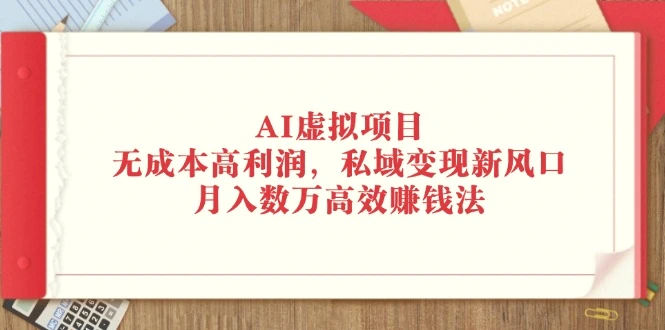 NOTE

AI虚拟项目
无成本高利润，私域变现新风口
月入数万高效赚钱法